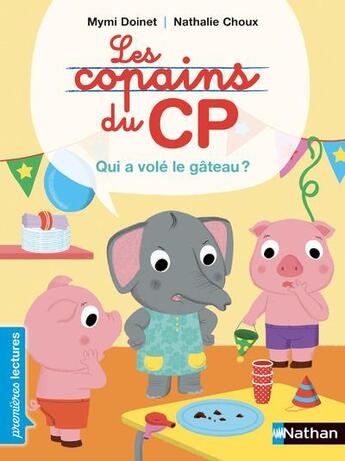 Mymi Doinet | Nathalie Choux

Les copains du CP

Qui a volé le gâteau ?

premières lectures

Nathan